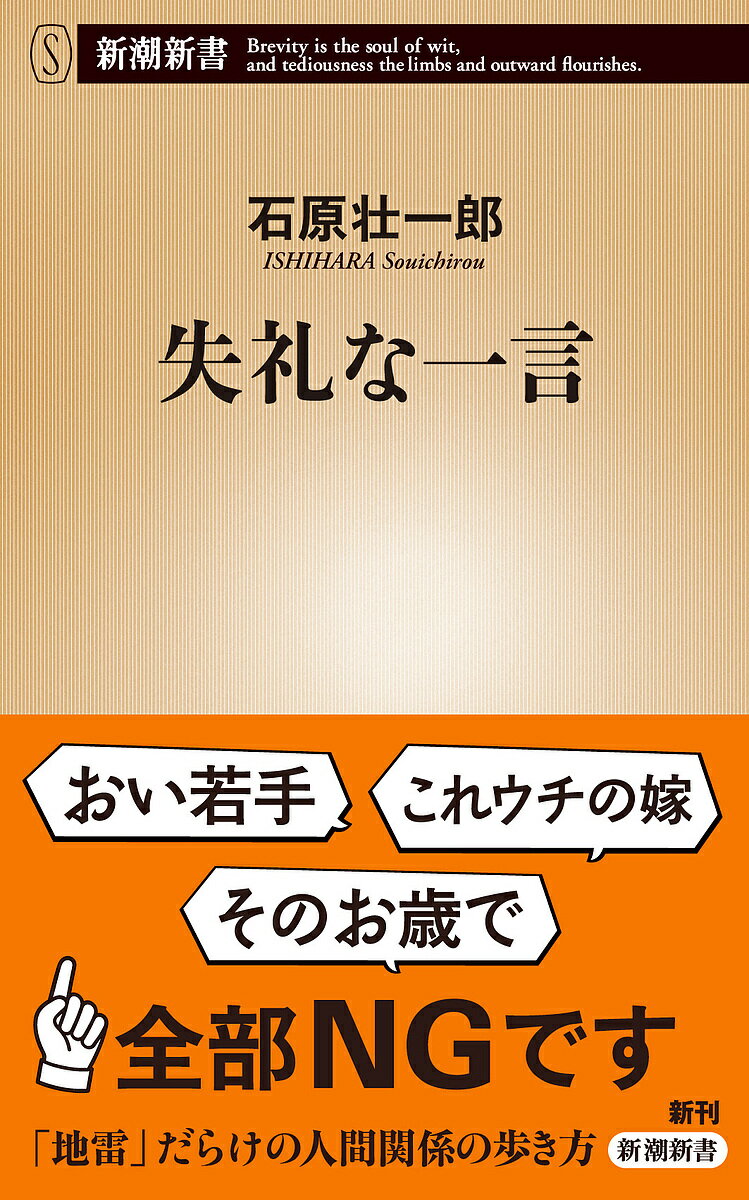 S 新潮新書 Brevity is the soul of wit, and tediousness the limbs and outward flourishes.

石原壮一郎
ISHIHARA Souichirou

失礼な一言

おい若手

これウチの嫁

そのお歳で

全部NGです

「地雷」だらけの人間関係の歩き方

新刊
新潮新書